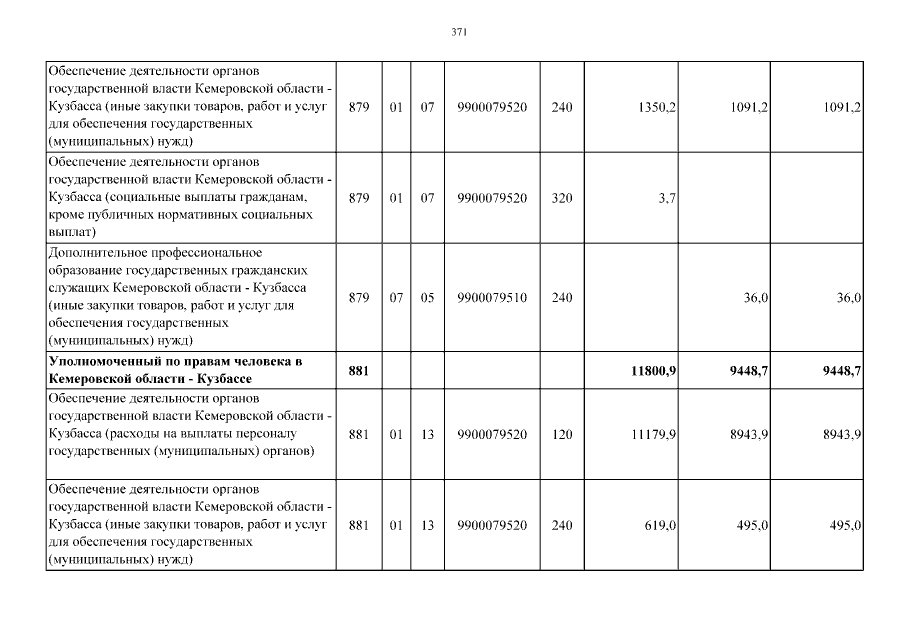 371

| | | | | | | | | |
|---|---|---|---|---|---|---|---|---|
| Обеспечение деятельности органов государственной власти Кемеровской области - Кузбасса (иные закупки товаров, работ и услуг для обеспечения государственных (муниципальных) нужд) | 879 | 01 | 07 | 9900079520 | 240 | 1350,2 | 1091,2 | 1091,2 |
| Обеспечение деятельности органов государственной власти Кемеровской области - Кузбасса (социальные выплаты гражданам, кроме публичных нормативных социальных выплат) | 879 | 01 | 07 | 9900079520 | 320 | 3,7 | | |
| Дополнительное профессиональное образование государственных гражданских служащих Кемеровской области - Кузбасса (иные закупки товаров, работ и услуг для обеспечения государственных (муниципальных) нужд) | 879 | 07 | 05 | 9900079510 | 240 | | 36,0 | 36,0 |
| **Уполномоченный по правам человека в Кемеровской области - Кузбассе** | **881** | | | | | **11800,9** | **9448,7** | **9448,7** |
| Обеспечение деятельности органов государственной власти Кемеровской области - Кузбасса (расходы на выплаты персоналу государственных (муниципальных) органов) | 881 | 01 | 13 | 9900079520 | 120 | 11179,9 | 8943,9 | 8943,9 |
| Обеспечение деятельности органов государственной власти Кемеровской области - Кузбасса (иные закупки товаров, работ и услуг для обеспечения государственных (муниципальных) нужд) | 881 | 01 | 13 | 9900079520 | 240 | 619,0 | 495,0 | 495,0 |